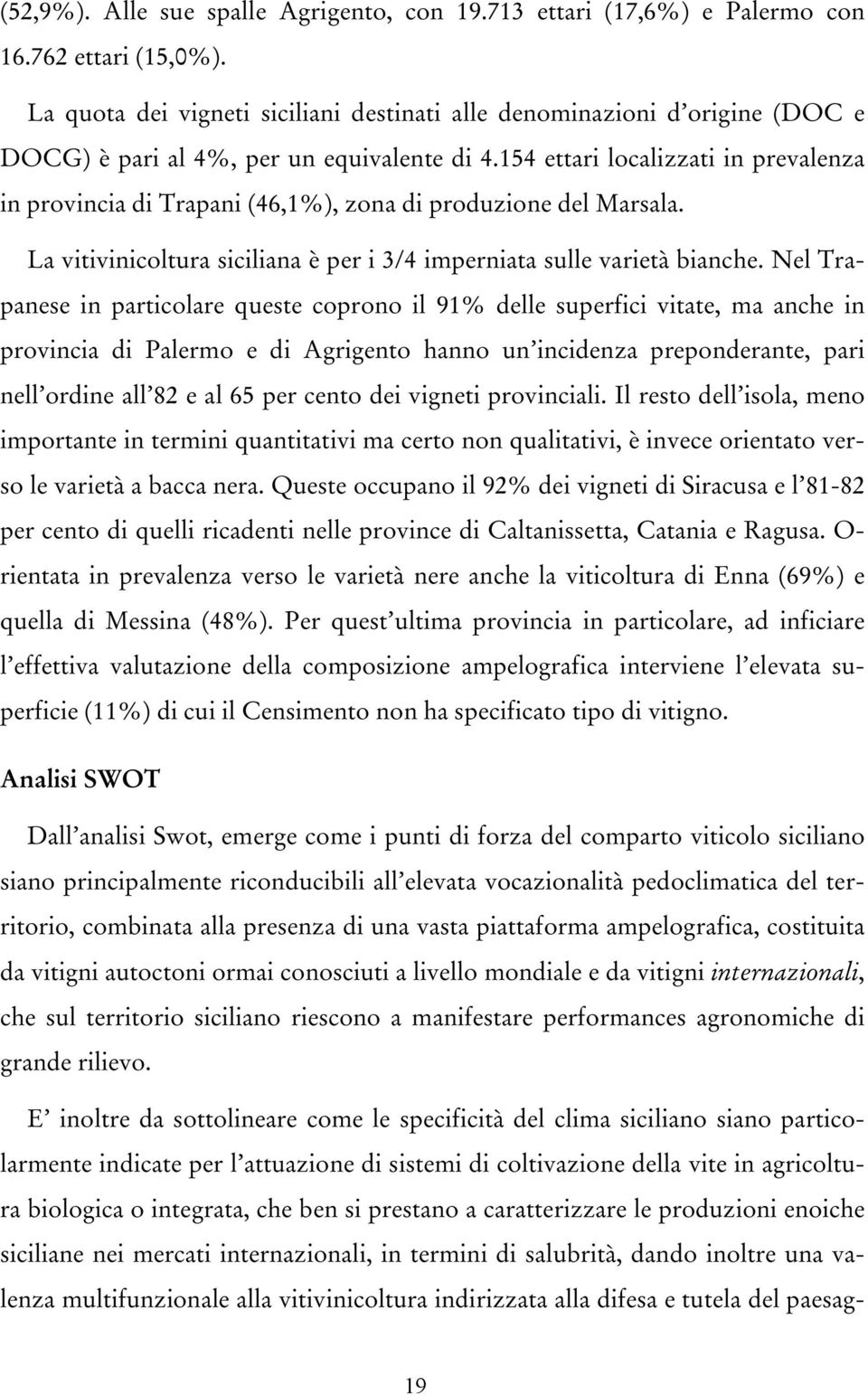 (52,9%). Alle sue spalle Agrigento, con 19.713 ettari (17,6%) e Palermo con 16.762 ettari (15,0%).

La quota dei vigneti siciliani destinati alle denominazioni d'origine (DOC e DOCG) è pari al 4%, per un equivalente di 4.154 ettari localizzati in prevalenza in provincia di Trapani (46,1%), zona di produzione del Marsala.

La vitivinicoltura siciliana è per i 3/4 imperniata sulle varietà bianche. Nel Trapanese in particolare queste coprono il 91% delle superfici vitate, ma anche in provincia di Palermo e di Agrigento hanno un'incidenza preponderante, pari nell'ordine all'82 e al 65 per cento dei vigneti provinciali. Il resto dell'isola, meno importante in termini quantitativi ma certo non qualitativi, è invece orientato verso le varietà a bacca nera. Queste occupano il 92% dei vigneti di Siracusa e l'81-82 per cento di quelli ricadenti nelle province di Caltanissetta, Catania e Ragusa. Orientata in prevalenza verso le varietà nere anche la viticoltura di Enna (69%) e quella di Messina (48%). Per quest'ultima provincia in particolare, ad inficiare l'effettiva valutazione della composizione ampelografica interviene l'elevata superficie (11%) di cui il Censimento non ha specificato tipo di vitigno.

Analisi SWOT

Dall'analisi Swot, emerge come i punti di forza del comparto viticolo siciliano siano principalmente riconducibili all'elevata vocazionalità pedoclimatica del territorio, combinata alla presenza di una vasta piattaforma ampelografica, costituita da vitigni autoctoni ormai conosciuti a livello mondiale e da vitigni internazionali, che sul territorio siciliano riescono a manifestare performances agronomiche di grande rilievo.

E' inoltre da sottolineare come le specificità del clima siciliano siano particolarmente indicate per l'attuazione di sistemi di coltivazione della vite in agricoltura biologica o integrata, che ben si prestano a caratterizzare le produzioni enoiche siciliane nei mercati internazionali, in termini di salubrità, dando inoltre una valenza multifunzionale alla vitivinicoltura indirizzata alla difesa e tutela del paesag-

19